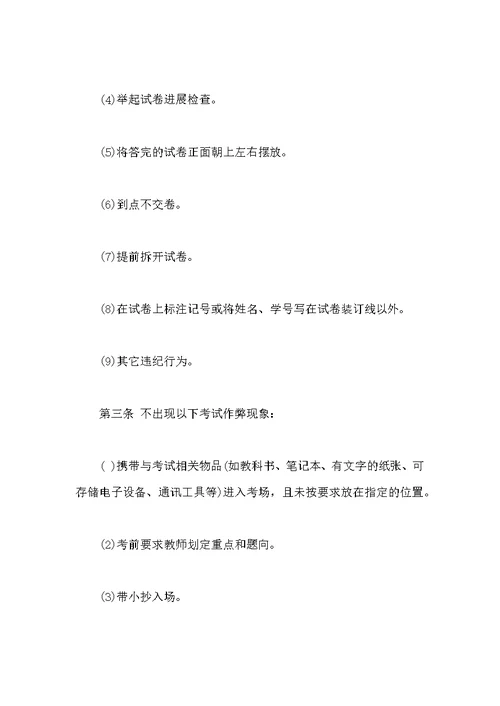 (4)举起试卷进展检查。

(5)将答完的试卷正面朝上左右摆放。

(6)到点不交卷。

(7)提前拆开试卷。

(8)在试卷上标注记号或将姓名、学号写在试卷装订线以外。

(9)其它违纪行为。

第三条 不出现以下考试作弊现象：

( )携带与考试相关物品(如教科书、笔记本、有文字的纸张、可存储电子设备、通讯工具等)进入考场，且未按要求放在指定的位置。

(2)考前要求教师划定重点和题向。

(3)带小抄入场。